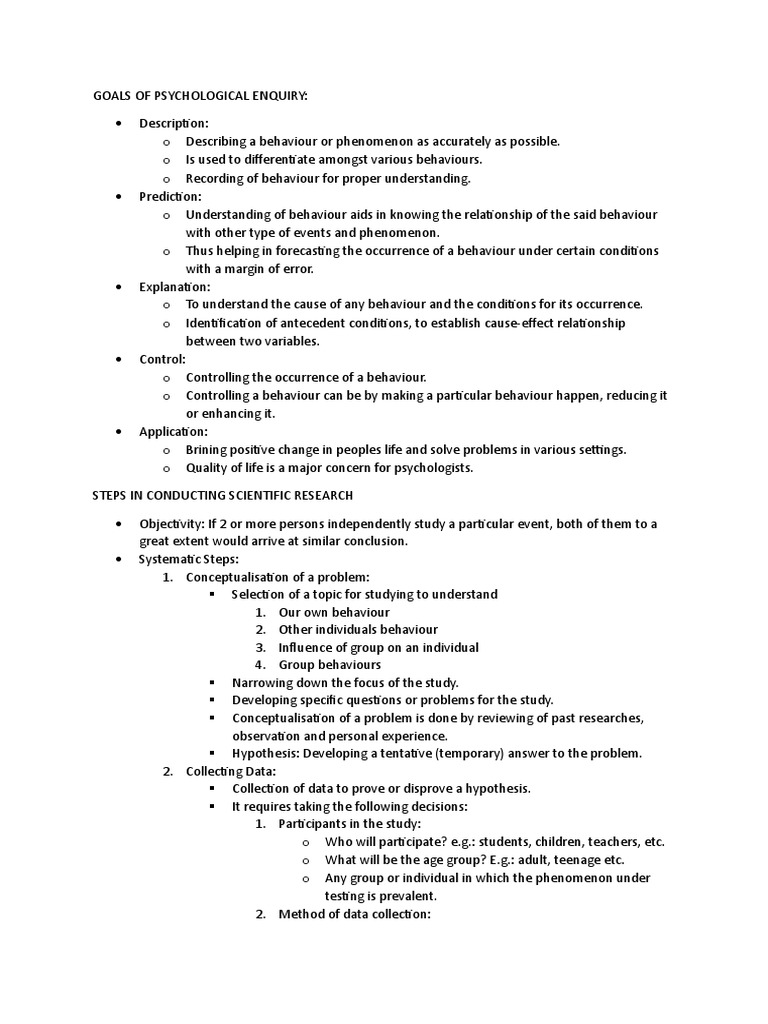 GOALS OF PSYCHOLOGICAL ENQUIRY:

- Description:
  - Describing a behaviour or phenomenon as accurately as possible.
  - Is used to differentiate amongst various behaviours.
  - Recording of behaviour for proper understanding.
- Prediction:
  - Understanding of behaviour aids in knowing the relationship of the said behaviour with other type of events and phenomenon.
  - Thus helping in forecasting the occurrence of a behaviour under certain conditions with a margin of error.
- Explanation:
  - To understand the cause of any behaviour and the conditions for its occurrence.
  - Identification of antecedent conditions, to establish cause-effect relationship between two variables.
- Control:
  - Controlling the occurrence of a behaviour.
  - Controlling a behaviour can be by making a particular behaviour happen, reducing it or enhancing it.
- Application:
  - Brining positive change in peoples life and solve problems in various settings.
  - Quality of life is a major concern for psychologists.

STEPS IN CONDUCTING SCIENTIFIC RESEARCH

- Objectivity: If 2 or more persons independently study a particular event, both of them to a great extent would arrive at similar conclusion.
- Systematic Steps:
  1. Conceptualisation of a problem:
     - Selection of a topic for studying to understand
       1. Our own behaviour
       2. Other individuals behaviour
       3. Influence of group on an individual
       4. Group behaviours
     - Narrowing down the focus of the study.
     - Developing specific questions or problems for the study.
     - Conceptualisation of a problem is done by reviewing of past researches, observation and personal experience.
     - Hypothesis: Developing a tentative (temporary) answer to the problem.
  2. Collecting Data:
     - Collection of data to prove or disprove a hypothesis.
     - It requires taking the following decisions:
       1. Participants in the study:
          - Who will participate? e.g.: students, children, teachers, etc.
          - What will be the age group? E.g.: adult, teenage etc.
          - Any group or individual in which the phenomenon under testing is prevalent.
       2. Method of data collection: